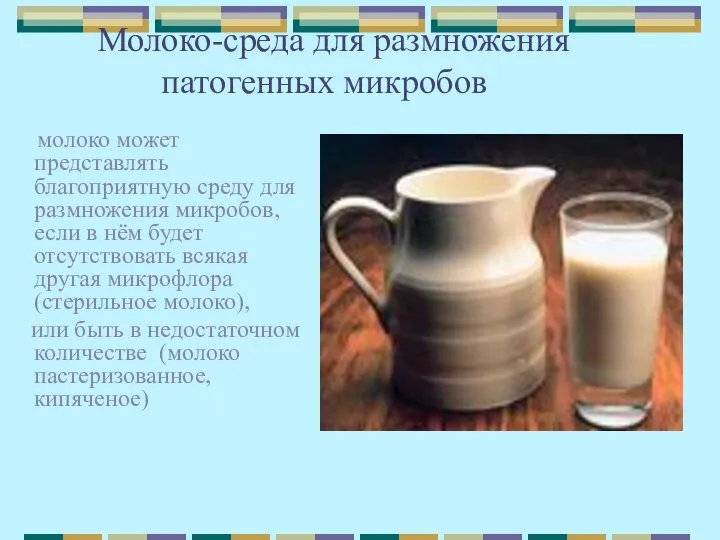 Молоко-среда для размножения патогенных микробов

молоко может представлять благоприятную среду для размножения микробов, если в нём будет отсутствовать всякая другая микрофлора (стерильное молоко),

или быть в недостаточном количестве (молоко пастеризованное, кипяченое)